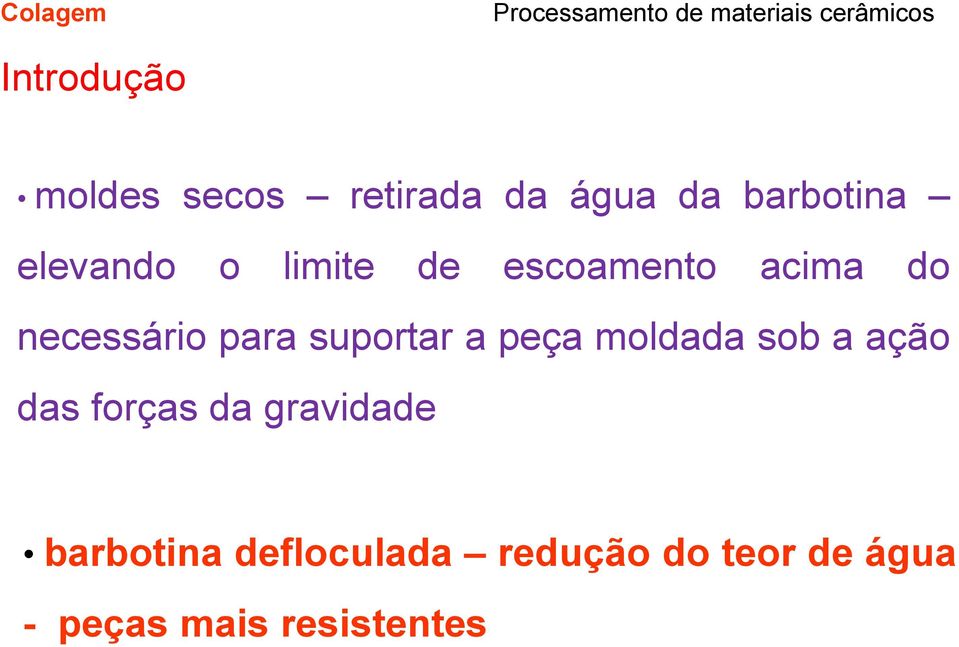 Colagem

Processamento de materiais cerâmicos

Introdução

• moldes secos – retirada da água da barbotina – elevando o limite de escoamento acima do necessário para suportar a peça moldada sob a ação das forças da gravidade

• barbotina defloculada – redução do teor de água - peças mais resistentes